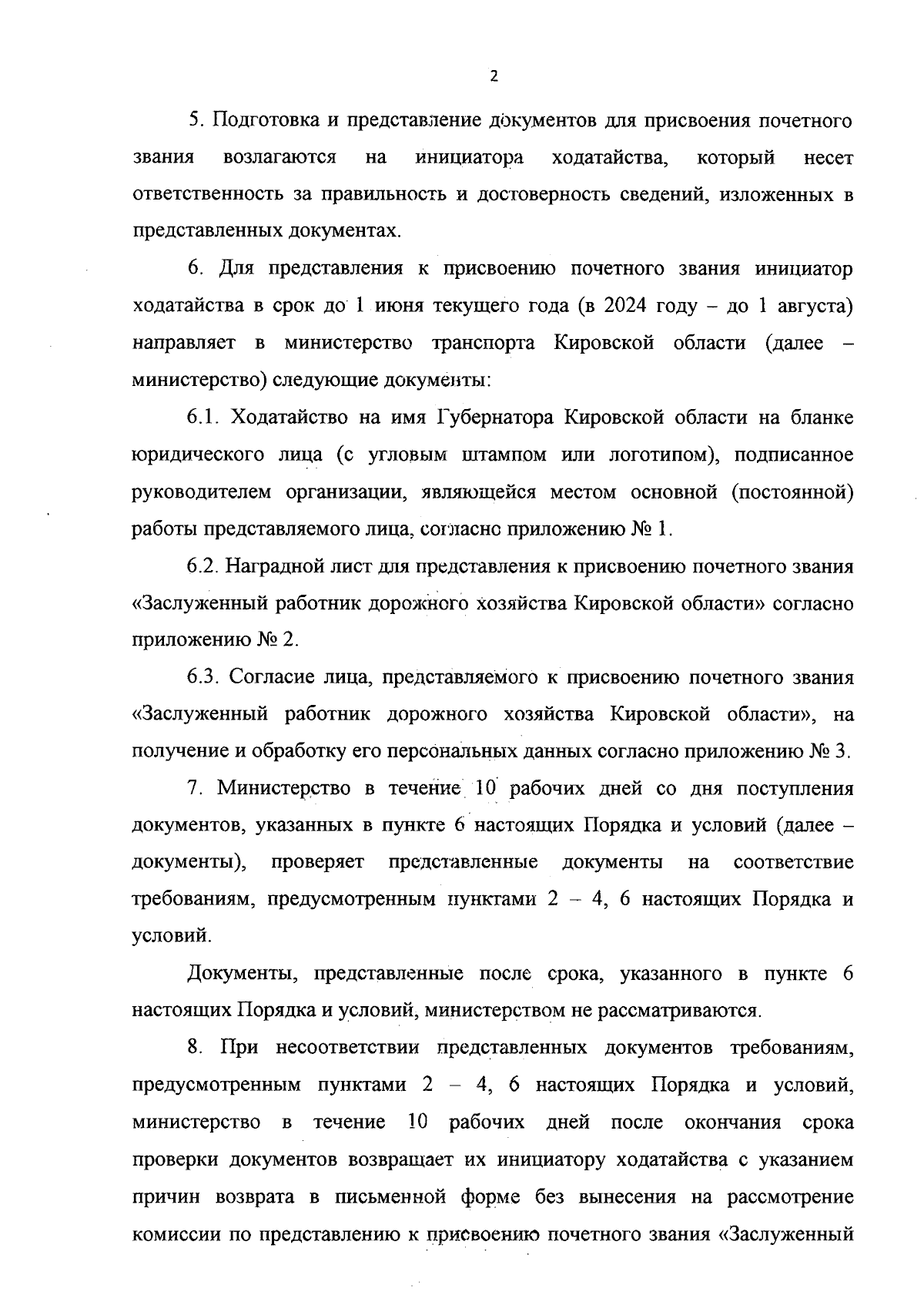 2

5. Подготовка и представление документов для присвоения почетного звания возлагаются на инициатора ходатайства, который несет ответственность за правильность и достоверность сведений, изложенных в представленных документах.

6. Для представления к присвоению почетного звания инициатор ходатайства в срок до 1 июня текущего года (в 2024 году – до 1 августа) направляет в министерство транспорта Кировской области (далее – министерство) следующие документы:

6.1. Ходатайство на имя Губернатора Кировской области на бланке юридического лица (с угловым штампом или логотипом), подписанное руководителем организации, являющейся местом основной (постоянной) работы представляемого лица, согласно приложению № 1.

6.2. Наградной лист для представления к присвоению почетного звания «Заслуженный работник дорожного хозяйства Кировской области» согласно приложению № 2.

6.3. Согласие лица, представляемого к присвоению почетного звания «Заслуженный работник дорожного хозяйства Кировской области», на получение и обработку его персональных данных согласно приложению № 3.

7. Министерство в течение 10 рабочих дней со дня поступления документов, указанных в пункте 6 настоящих Порядка и условий (далее – документы), проверяет представленные документы на соответствие требованиям, предусмотренным пунктами 2 – 4, 6 настоящих Порядка и условий.

Документы, представленные после срока, указанного в пункте 6 настоящих Порядка и условий, министерством не рассматриваются.

8. При несоответствии представленных документов требованиям, предусмотренным пунктами 2 – 4, 6 настоящих Порядка и условий, министерство в течение 10 рабочих дней после окончания срока проверки документов возвращает их инициатору ходатайства с указанием причин возврата в письменной форме без вынесения на рассмотрение комиссии по представлению к присвоению почетного звания «Заслуженный